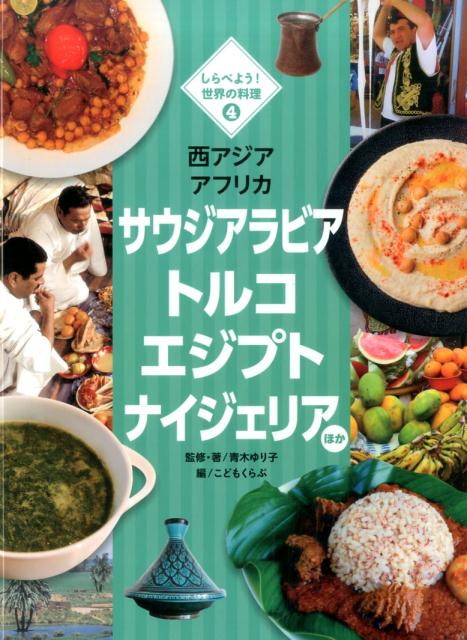 しらべよう！
世界の料理
4

西アジア
アフリカ

サウジアラビア
トルコ
エジプト
ナイジェリア
ほか

監修・著／青木ゆり子
編／こどもくらぶ